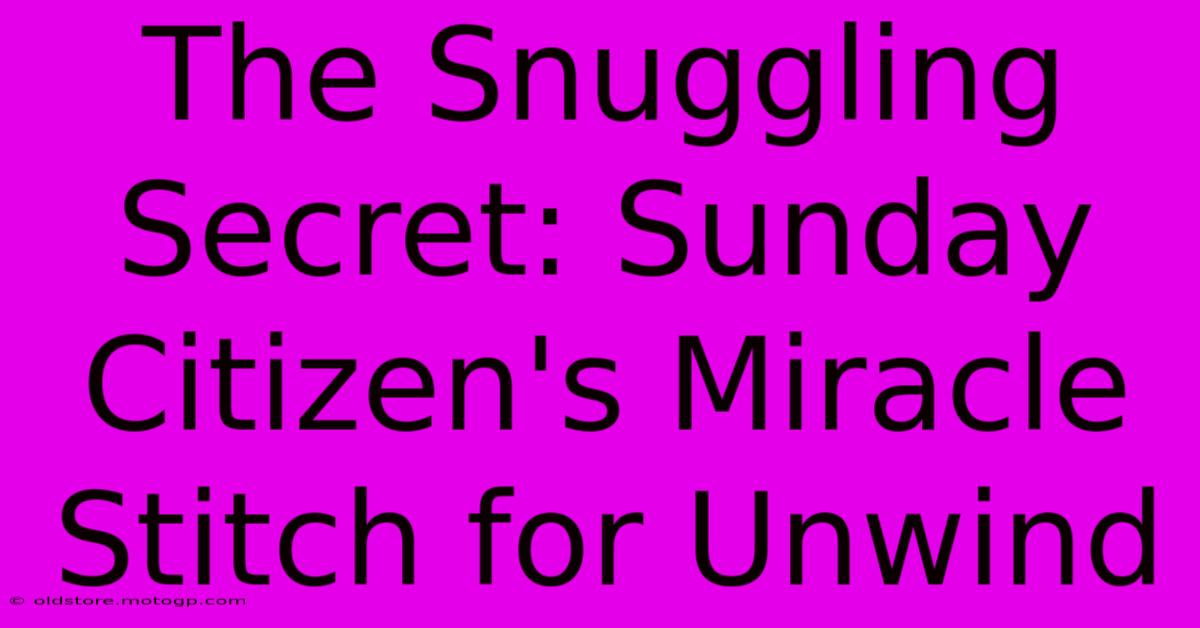 The Snuggling Secret: Sunday Citizen's Miracle Stitch for Unwind

© oldstore.motogp.com